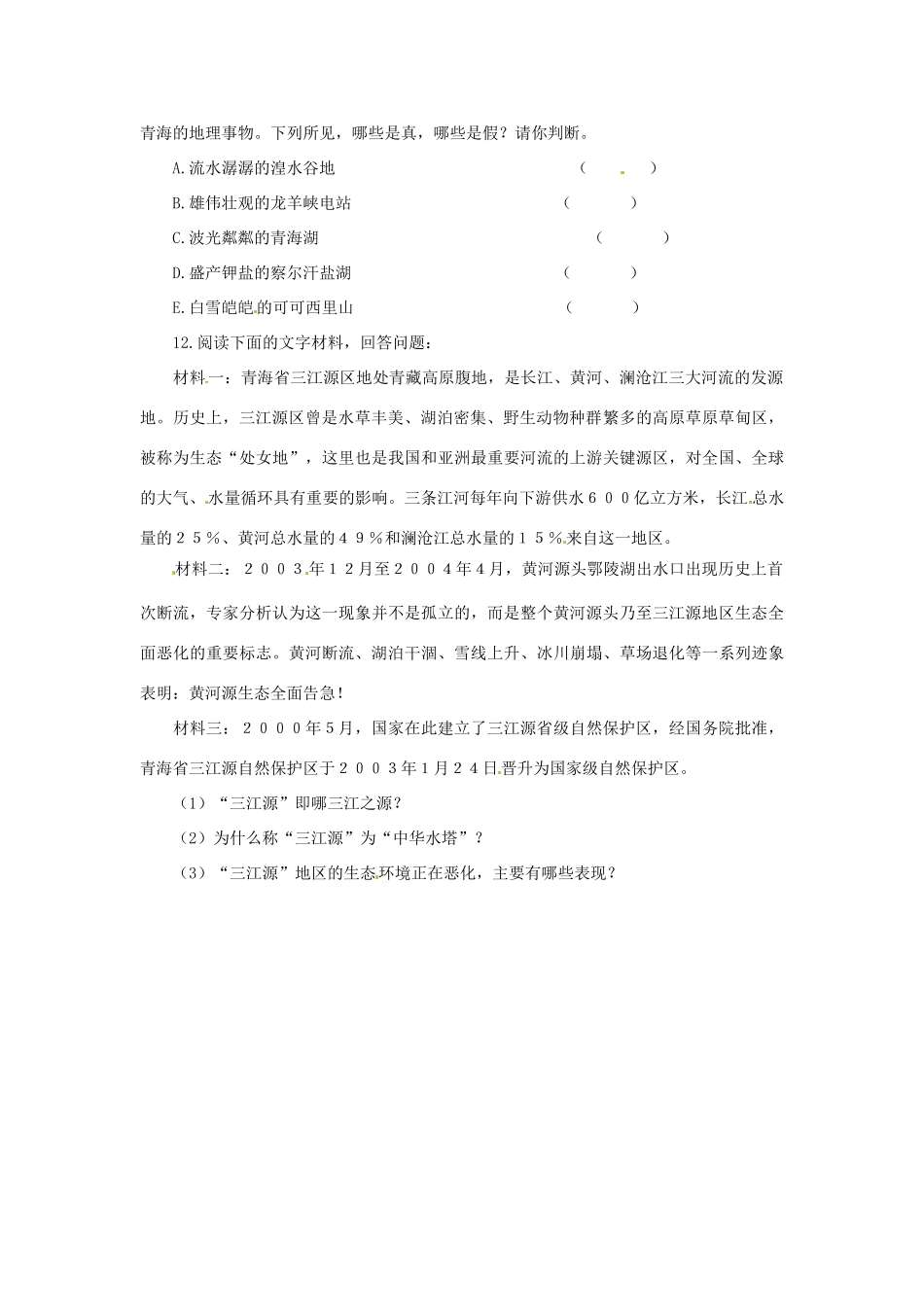 青海的地理事物。下列所见，哪些是真，哪些是假？请你判断。

A.流水潺潺的湟水谷地 （ ）

B.雄伟壮观的龙羊峡电站 （ ）

C.波光粼粼的青海湖 （ ）

D.盛产钾盐的察尔汗盐湖 （ ）

E.白雪皑皑的可可西里山 （ ）

12.阅读下面的文字材料，回答问题：

材料一：青海省三江源区地处青藏高原腹地，是长江、黄河、澜沧江三大河流的发源地。历史上，三江源区曾是水草丰美、湖泊密集、野生动物种群繁多的高原草原草甸区，被称为生态“处女地”，这里也是我国和亚洲最重要河流的上游关键源区，对全国、全球的大气、水量循环具有重要的影响。三条江河每年向下游供水６００亿立方米，长江总水量的２５％、黄河总水量的４９％和澜沧江总水量的１５％来自这一地区。

材料二：２００３年１２月至２００４年４月，黄河源头鄂陵湖出水口出现历史上首次断流，专家分析认为这一现象并不是孤立的，而是整个黄河源头乃至三江源地区生态全面恶化的重要标志。黄河断流、湖泊干涸、雪线上升、冰川崩塌、草场退化等一系列迹象表明：黄河源生态全面告急！

材料三：２０００年５月，国家在此建立了三江源省级自然保护区，经国务院批准，青海省三江源自然保护区于２００３年１月２４日晋升为国家级自然保护区。

（1）“三江源”即哪三江之源？

（2）为什么称“三江源”为“中华水塔”？

（3）“三江源”地区的生态环境正在恶化，主要有哪些表现？